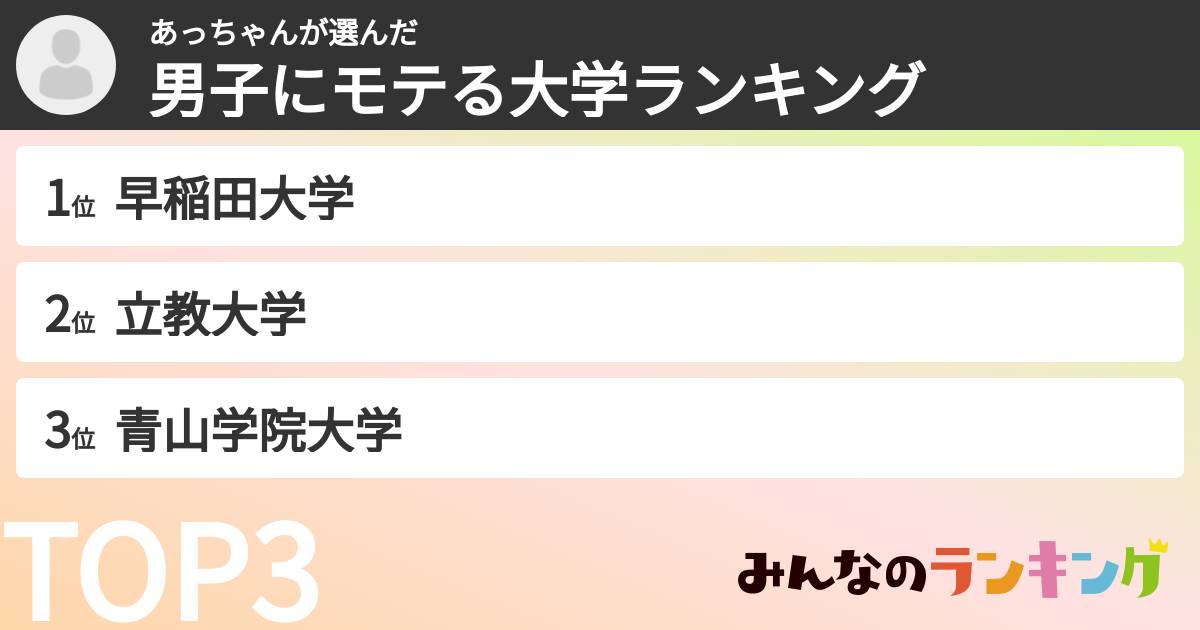 あっちゃんが選んだ
男子にモテる大学ランキング

1位 早稲田大学

2位 立教大学

3位 青山学院大学

TOP3

みんなのランキング